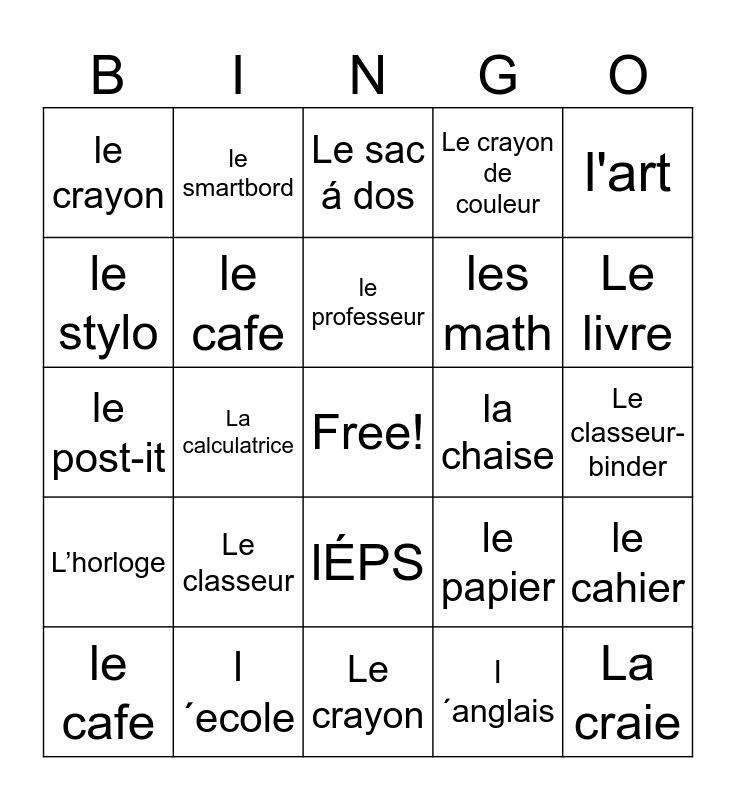 | B | I | N | G | O |
|---|---|---|---|---|
| le crayon | le smartbord | Le sac á dos | Le crayon de couleur | l'art |
| le stylo | le cafe | le professeur | les math | Le livre |
| le post-it | La calculatrice | Free! | la chaise | Le classeur-binder |
| L’horloge | Le classeur | lÉPS | le papier | le cahier |
| le cafe | l ´ecole | Le crayon | l ´anglais | La craie |